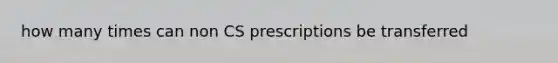 how many times can non CS prescriptions be transferred